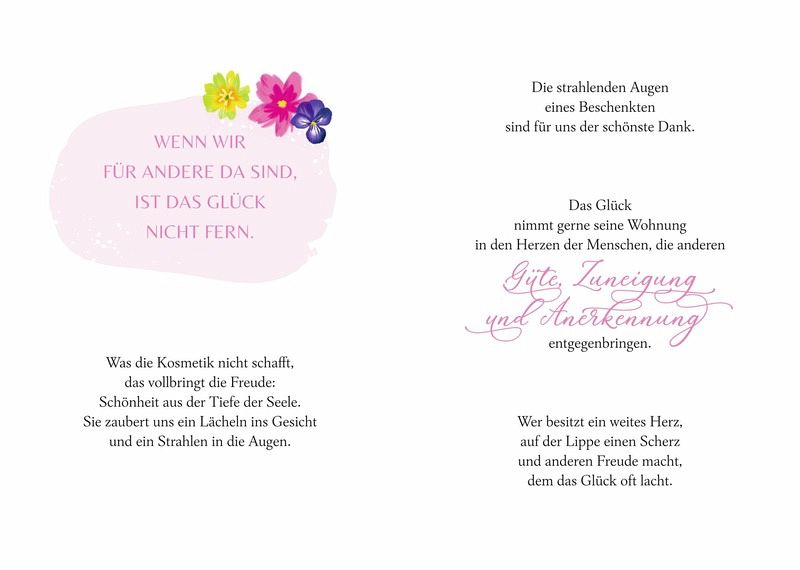 WENN WIR
FÜR ANDERE DA SIND,
IST DAS GLÜCK
NICHT FERN.

Was die Kosmetik nicht schafft,
das vollbringt die Freude:
Schönheit aus der Tiefe der Seele.
Sie zaubert uns ein Lächeln ins Gesicht
und ein Strahlen in die Augen.

Die strahlenden Augen
eines Beschenkten
sind für uns der schönste Dank.

Das Glück
nimmt gerne seine Wohnung
in den Herzen der Menschen, die anderen
Güte, Zuneigung
und Anerkennung
entgegenbringen.

Wer besitzt ein weites Herz,
auf der Lippe einen Scherz
und anderen Freude macht,
dem das Glück oft lacht.